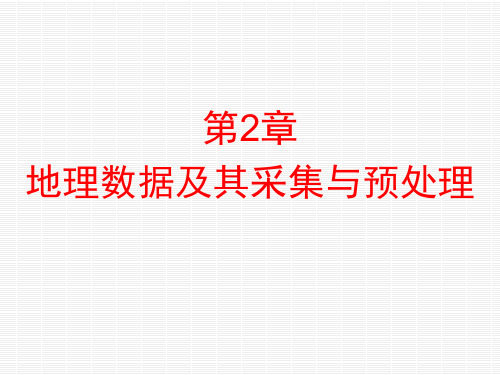 第2章
地理数据及其采集与预处理